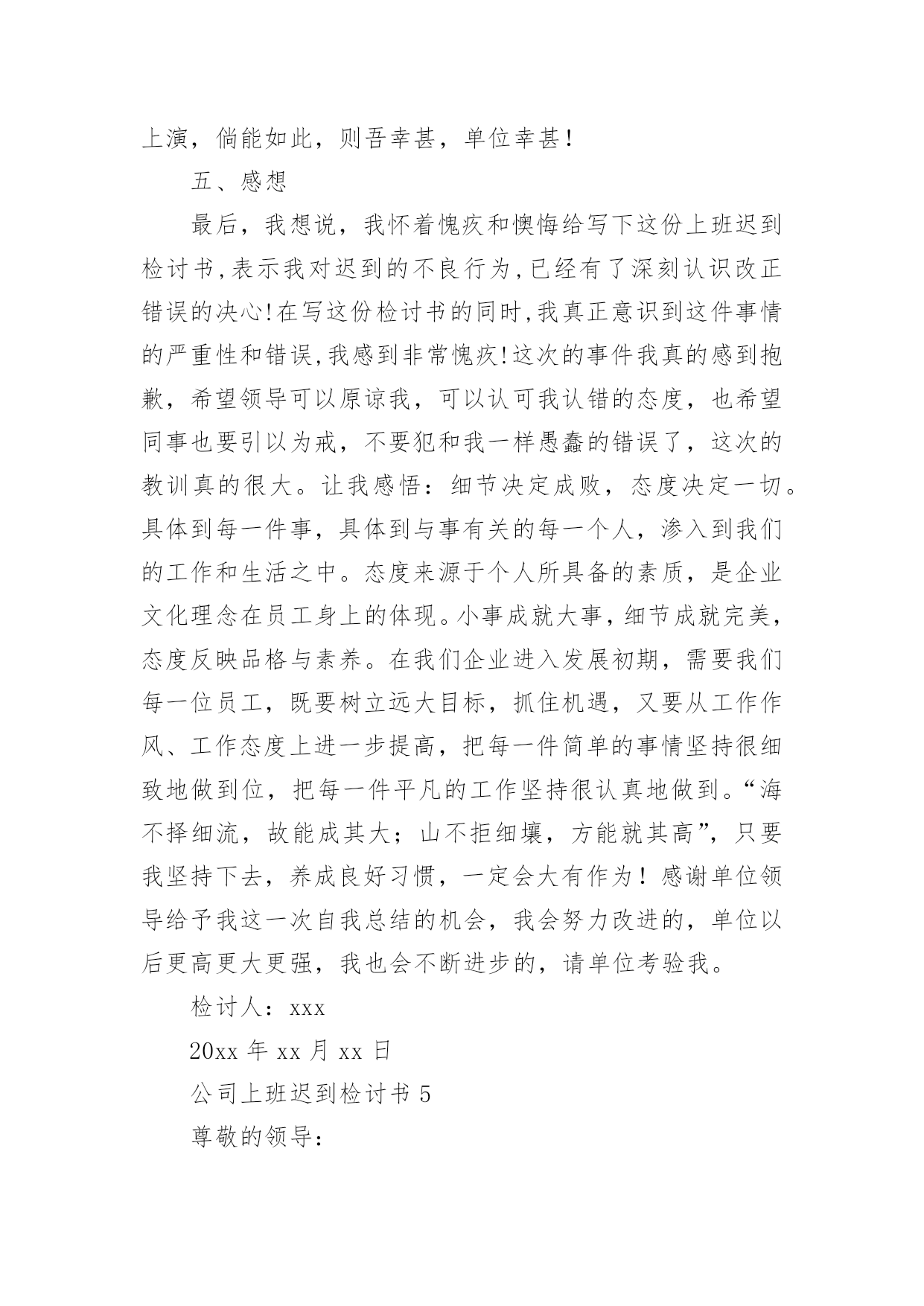 上演，倘能如此，则吾幸甚，单位幸甚！

五、感想

最后，我想说，我怀着愧疚和懊悔给写下这份上班迟到检讨书,表示我对迟到的不良行为,已经有了深刻认识改正错误的决心!在写这份检讨书的同时,我真正意识到这件事情的严重性和错误,我感到非常愧疚!这次的事件我真的感到抱歉，希望领导可以原谅我，可以认可我认错的态度，也希望同事也要引以为戒，不要犯和我一样愚蠢的错误了，这次的教训真的很大。让我感悟：细节决定成败，态度决定一切。具体到每一件事，具体到与事有关的每一个人，渗入到我们的工作和生活之中。态度来源于个人所具备的素质，是企业文化理念在员工身上的体现。小事成就大事，细节成就完美，态度反映品格与素养。在我们企业进入发展初期，需要我们每一位员工，既要树立远大目标，抓住机遇，又要从工作作风、工作态度上进一步提高，把每一件简单的事情坚持很细致地做到位，把每一件平凡的工作坚持很认真地做到。“海不择细流，故能成其大；山不拒细壤，方能就其高”，只要我坚持下去，养成良好习惯，一定会大有作为！感谢单位领导给予我这一次自我总结的机会，我会努力改进的，单位以后更高更大更强，我也会不断进步的，请单位考验我。

检讨人：xxx

20xx 年 xx 月 xx 日

公司上班迟到检讨书 5

尊敬的领导：